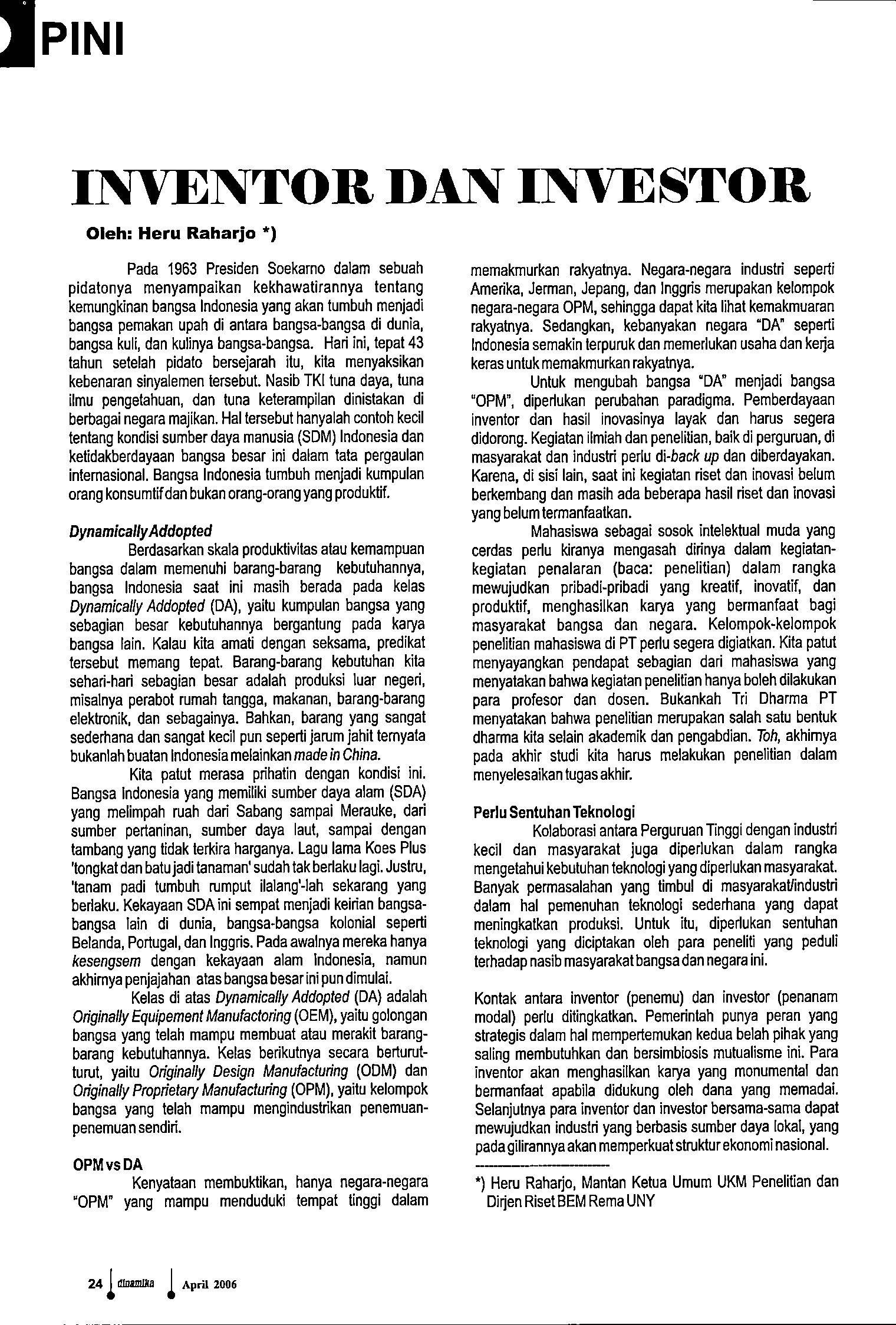 PINI

INVENTOR DAN INVESTOR

Oleh: Heru Raharjo *)

Pada 1963 Presiden Soekarno dalam sebuah pidatonya menyampaikan kekhawatirannya tentang kemungkinan bangsa Indonesia yang akan tumbuh menjadi bangsa pemakan upah di antara bangsa-bangsa di dunia, bangsa kuli, dan kulinya bangsa-bangsa. Hari ini, tepat 43 tahun setelah pidato bersejarah itu, kita menyaksikan kebenaran sinyalemen tersebut. Nasib TKI tuna daya, tuna ilmu pengetahuan, dan tuna keterampilan dinistakan di berbagai negara majikan. Hal tersebut hanyalah contoh kecil tentang kondisi sumber daya manusia (SDM) Indonesia dan ketidakberdayaan bangsa besar ini dalam tata pergaulan internasional. Bangsa Indonesia tumbuh menjadi kumpulan orang konsumtif dan bukan orang-orang yang produktif.

Dynamically Addopted

Berdasarkan skala produktivitas atau kemampuan bangsa dalam memenuhi barang-barang kebutuhannya, bangsa Indonesia saat ini masih berada pada kelas Dynamically Addopted (DA), yaitu kumpulan bangsa yang sebagian besar kebutuhannya bergantung pada karya bangsa lain. Kalau kita amati dengan seksama, predikat tersebut memang tepat. Barang-barang kebutuhan kita sehari-hari sebagian besar adalah produksi luar negeri, misalnya perabot rumah tangga, makanan, barang-barang elektronik, dan sebagainya. Bahkan, barang yang sangat sederhana dan sangat kecil pun seperti jarum jahit ternyata bukanlah buatan Indonesia melainkan made in China.

Kita patut merasa prihatin dengan kondisi ini. Bangsa Indonesia yang memiliki sumber daya alam (SDA) yang melimpah ruah dari Sabang sampai Merauke, dari sumber pertaninan, sumber daya laut, sampai dengan tambang yang tidak terkira harganya. Lagu lama Koes Plus 'tongkat dan batu jadi tanaman' sudah tak berlaku lagi. Justru, 'tanam padi tumbuh rumput ilalang'-lah sekarang yang berlaku. Kekayaan SDA ini sempat menjadi keirian bangsa-bangsa lain di dunia, bangsa-bangsa kolonial seperti Belanda, Portugal, dan Inggris. Pada awalnya mereka hanya kesengsem dengan kekayaan alam Indonesia, namun akhirnya penjajahan atas bangsa besar ini pun dimulai.

Kelas di atas Dynamically Addopted (DA) adalah Originally Equipement Manufactoring (OEM), yaitu golongan bangsa yang telah mampu membuat atau merakit barang-barang kebutuhannya. Kelas berikutnya secara berturut-turut, yaitu Originally Design Manufacturing (ODM) dan Originally Proprietary Manufacturing (OPM), yaitu kelompok bangsa yang telah mampu mengindustrikan penemuan-penemuan sendiri.

OPM vs DA

Kenyataan membuktikan, hanya negara-negara "OPM" yang mampu menduduki tempat tinggi dalam memakmurkan rakyatnya. Negara-negara industri seperti Amerika, Jerman, Jepang, dan Inggris merupakan kelompok negara-negara OPM, sehingga dapat kita lihat kemakmuaran rakyatnya. Sedangkan, kebanyakan negara "DA" seperti Indonesia semakin terpuruk dan memerlukan usaha dan kerja keras untuk memakmurkan rakyatnya.

Untuk mengubah bangsa "DA" menjadi bangsa "OPM", diperlukan perubahan paradigma. Pemberdayaan inventor dan hasil inovasinya layak dan harus segera didorong. Kegiatan ilmiah dan penelitian, baik di perguruan, di masyarakat dan industri perlu di-back up dan diberdayakan. Karena, di sisi lain, saat ini kegiatan riset dan inovasi belum berkembang dan masih ada beberapa hasil riset dan inovasi yang belum termanfaatkan.

Mahasiswa sebagai sosok intelektual muda yang cerdas perlu kiranya mengasah dirinya dalam kegiatan-kegiatan penalaran (baca: penelitian) dalam rangka mewujudkan pribadi-pribadi yang kreatif, inovatif, dan produktif, menghasilkan karya yang bermanfaat bagi masyarakat bangsa dan negara. Kelompok-kelompok penelitian mahasiswa di PT perlu segera digiatkan. Kita patut menyayangkan pendapat sebagian dari mahasiswa yang menyatakan bahwa kegiatan penelitian hanya boleh dilakukan para profesor dan dosen. Bukankah Tri Dharma PT menyatakan bahwa penelitian merupakan salah satu bentuk dharma kita selain akademik dan pengabdian. Toh, akhirnya pada akhir studi kita harus melakukan penelitian dalam menyelesaikan tugas akhir.

Perlu Sentuhan Teknologi

Kolaborasi antara Perguruan Tinggi dengan industri kecil dan masyarakat juga diperlukan dalam rangka mengetahui kebutuhan teknologi yang diperlukan masyarakat. Banyak permasalahan yang timbul di masyarakat/industri dalam hal pemenuhan teknologi sederhana yang dapat meningkatkan produksi. Untuk itu, diperlukan sentuhan teknologi yang diciptakan oleh para peneliti yang peduli terhadap nasib masyarakat bangsa dan negara ini.

Kontak antara inventor (penemu) dan investor (penanam modal) perlu ditingkatkan. Pemerintah punya peran yang strategis dalam hal mempertemukan kedua belah pihak yang saling membutuhkan dan bersimbiosis mutualisme ini. Para inventor akan menghasilkan karya yang monumental dan bermanfaat apabila didukung oleh dana yang memadai. Selanjutnya para inventor dan investor bersama-sama dapat mewujudkan industri yang berbasis sumber daya lokal, yang pada gilirannya akan memperkuat struktur ekonomi nasional.

*) Heru Raharjo, Mantan Ketua Umum UKM Penelitian dan Dirjen Riset BEM Rema UNY

24 dinamika April 2006